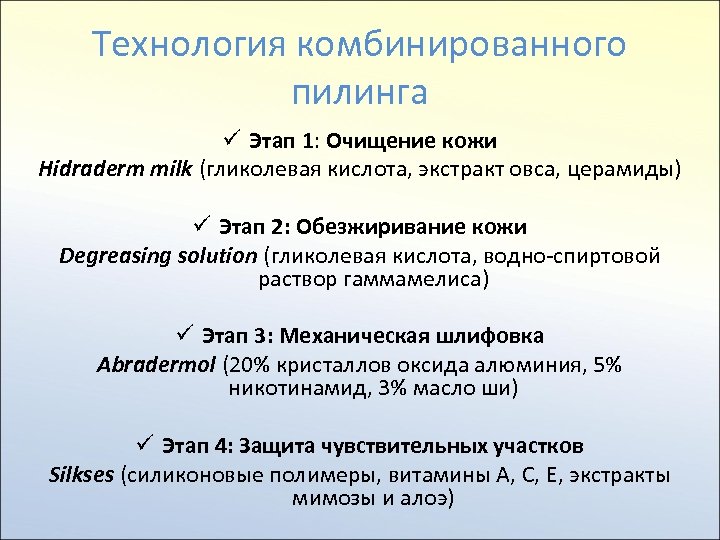 Технология комбинированного пилинга

✓ Этап 1: Очищение кожи
Hidraderm milk (гликолевая кислота, экстракт овса, церамиды)

✓ Этап 2: Обезжиривание кожи
Degreasing solution (гликолевая кислота, водно-спиртовой раствор гаммамелиса)

✓ Этап 3: Механическая шлифовка
Abradermol (20% кристаллов оксида алюминия, 5% никотинамид, 3% масло ши)

✓ Этап 4: Защита чувствительных участков
Silkses (силиконовые полимеры, витамины А, С, Е, экстракты мимозы и алоэ)